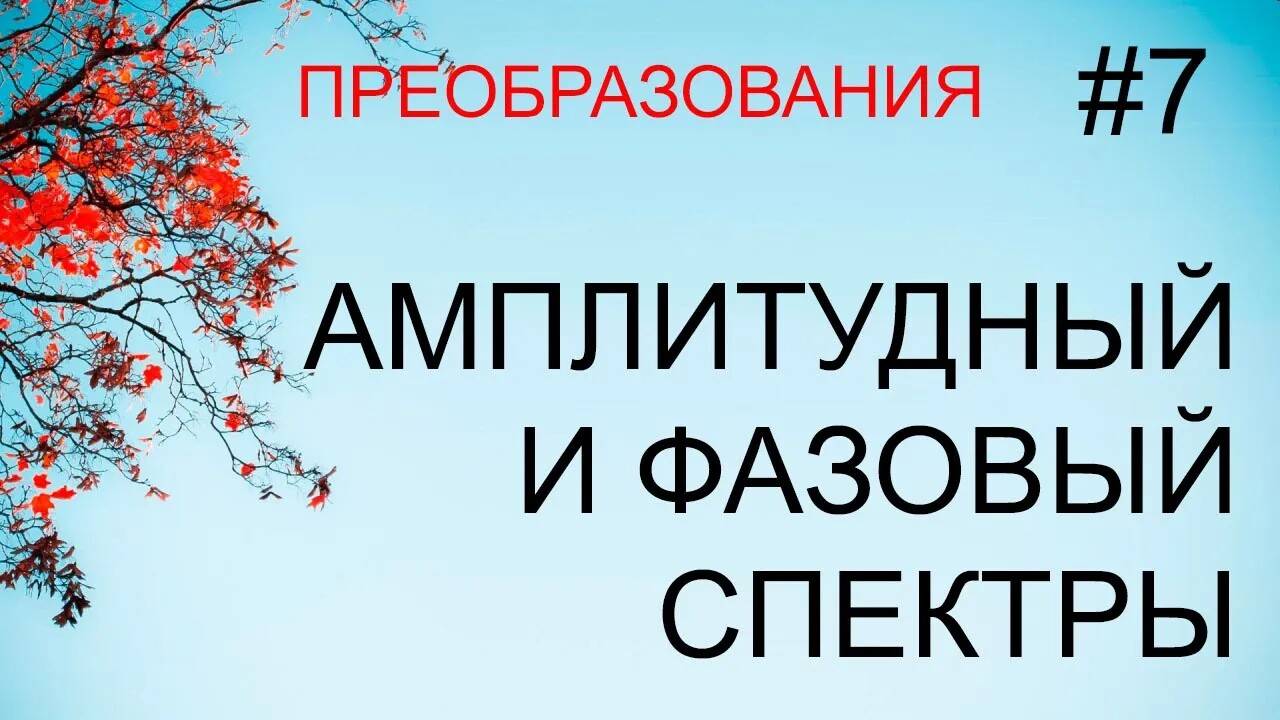 ПРЕОБРАЗОВАНИЯ #7

АМПЛИТУДНЫЙ И ФАЗОВЫЙ СПЕКТРЫ